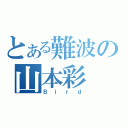 とある難波の山本彩
Bird